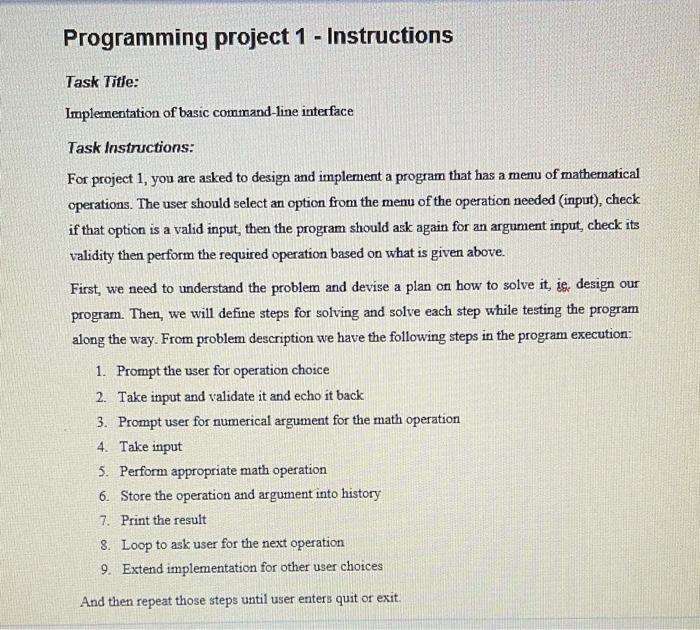 Programming project 1 - Instructions

Task Title:

Implementation of basic command-line interface

Task Instructions:

For project 1, you are asked to design and implement a program that has a menu of mathematical operations. The user should select an option from the menu of the operation needed (input), check if that option is a valid input, then the program should ask again for an argument input, check its validity then perform the required operation based on what is given above.

First, we need to understand the problem and devise a plan on how to solve it, ie. design our program. Then, we will define steps for solving and solve each step while testing the program along the way. From problem description we have the following steps in the program execution:

1. Prompt the user for operation choice
2. Take input and validate it and echo it back
3. Prompt user for numerical argument for the math operation
4. Take input
5. Perform appropriate math operation
6. Store the operation and argument into history
7. Print the result
8. Loop to ask user for the next operation
9. Extend implementation for other user choices

And then repeat those steps until user enters quit or exit.